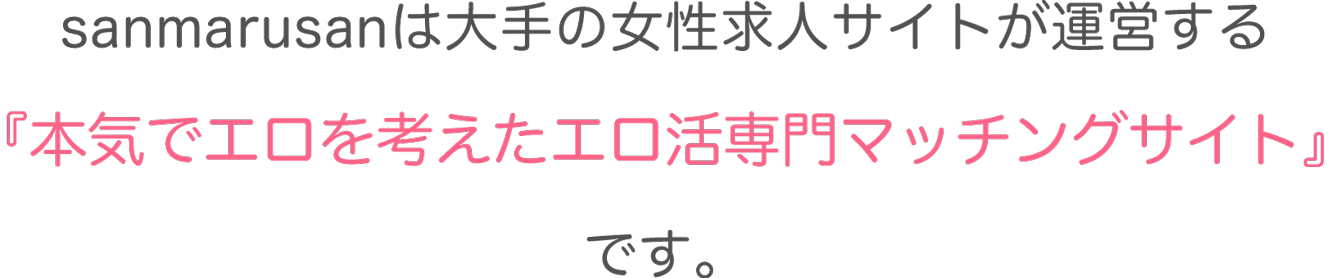 sanmarusanは大手の女性求人サイトが運営する
『本気でエロを考えたエロ活専門マッチングサイト』
です。